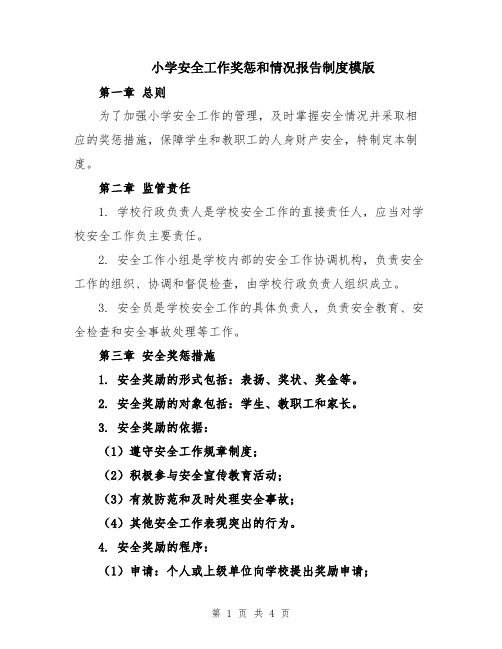 小学安全工作奖惩和情况报告制度模版

第一章 总则

为了加强小学安全工作的管理，及时掌握安全情况并采取相应的奖惩措施，保障学生和教职工的人身财产安全，特制定本制度。

第二章 监管责任

1. 学校行政负责人是学校安全工作的直接责任人，应当对学校安全工作负主要责任。

2. 安全工作小组是学校内部的安全工作协调机构，负责安全工作的组织、协调和督促检查，由学校行政负责人组织成立。

3. 安全员是学校安全工作的具体负责人，负责安全教育、安全检查和安全事故处理等工作。

第三章 安全奖惩措施

1. 安全奖励的形式包括：表扬、奖状、奖金等。

2. 安全奖励的对象包括：学生、教职工和家长。

3. 安全奖励的依据：

（1）遵守安全工作规章制度；

（2）积极参与安全宣传教育活动；

（3）有效防范和及时处理安全事故；

（4）其他安全工作表现突出的行为。

4. 安全奖励的程序：

（1）申请：个人或上级单位向学校提出奖励申请；

第 1 页 共 4 页